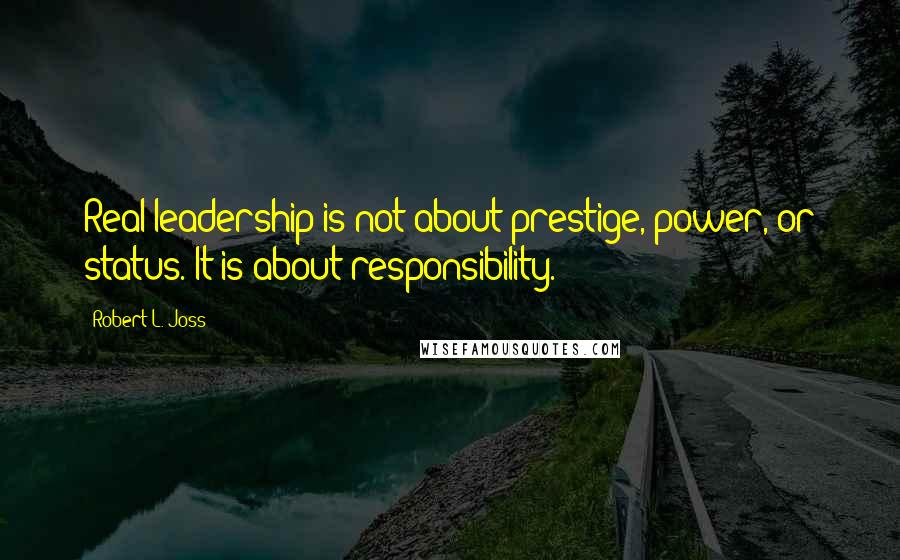 Real leadership is not about prestige, power, or status. It is about responsibility.

Robert L. Joss

WISEFAMOUSQUOTES.COM